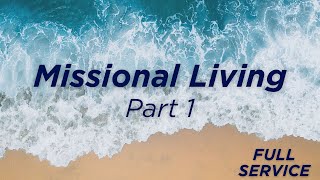 Missional Living
Part 1

FULL
SERVICE